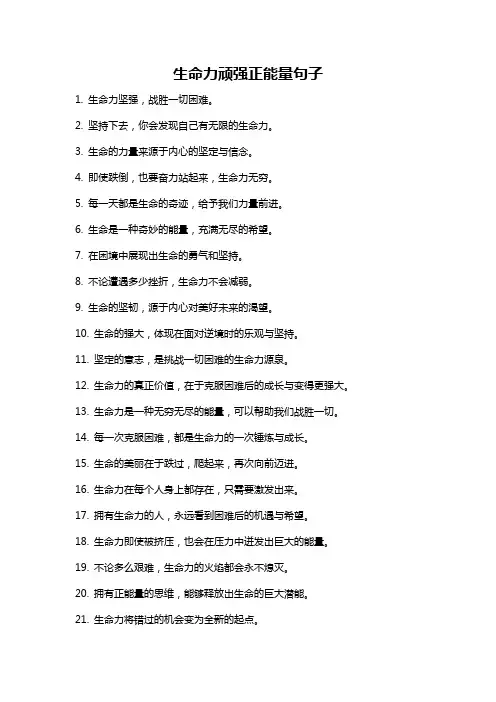 生命力顽强正能量句子

1. 生命力坚强，战胜一切困难。

2. 坚持下去，你会发现自己有无限的生命力。

3. 生命的力量来源于内心的坚定与信念。

4. 即使跌倒，也要奋力站起来，生命力无穷。

5. 每一天都是生命的奇迹，给予我们力量前进。

6. 生命是一种奇妙的能量，充满无尽的希望。

7. 在困境中展现出生命的勇气和坚持。

8. 不论遭遇多少挫折，生命力不会减弱。

9. 生命的坚韧，源于内心对美好未来的渴望。

10. 生命的强大，体现在面对逆境时的乐观与坚持。

11. 坚定的意志，是挑战一切困难的生命力源泉。

12. 生命力的真正价值，在于克服困难后的成长与变得更强大。

13. 生命力是一种无穷无尽的能量，可以帮助我们战胜一切。

14. 每一次克服困难，都是生命力的一次锤炼与成长。

15. 生命的美丽在于跌过，爬起来，再次向前迈进。

16. 生命力在每个人身上都存在，只需要激发出来。

17. 拥有生命力的人，永远看到困难后的机遇与希望。

18. 生命力即使被挤压，也会在压力中迸发出巨大的能量。

19. 不论多么艰难，生命力的火焰都会永不熄灭。

20. 拥有正能量的思维，能够释放出生命的巨大潜能。

21. 生命力将错过的机会变为全新的起点。